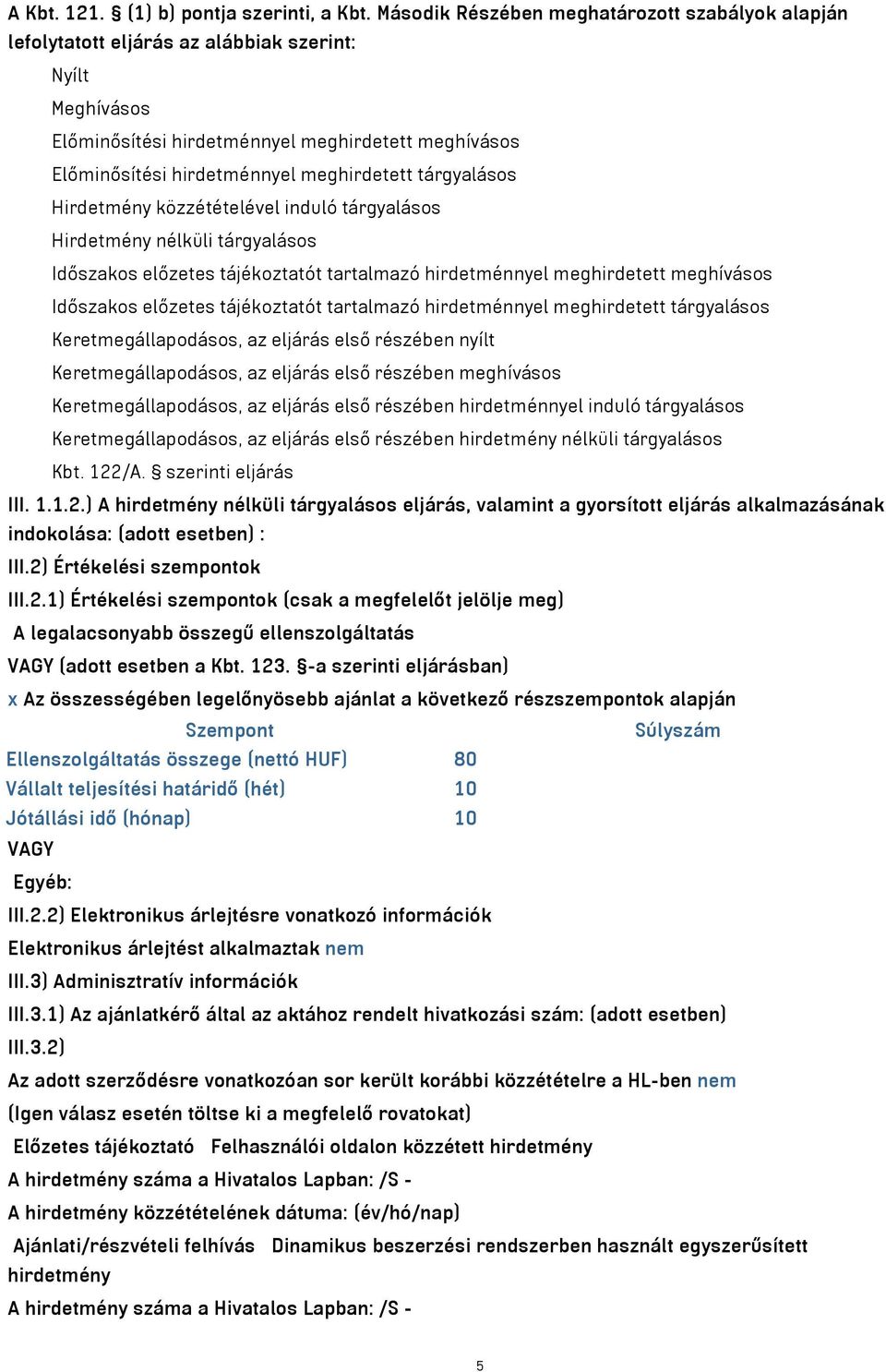 A Kbt. 121. § (1) b) pontja szerinti, a Kbt. Második Részében meghatározott szabályok alapján lefolytatott eljárás az alábbiak szerint:

Nyílt

Meghívásos

Előminősítési hirdetménnyel meghirdetett meghívásos

Előminősítési hirdetménnyel meghirdetett tárgyalásos

Hirdetmény közzétételével induló tárgyalásos

Hirdetmény nélküli tárgyalásos

Időszakos előzetes tájékoztatót tartalmazó hirdetménnyel meghirdetett meghívásos

Időszakos előzetes tájékoztatót tartalmazó hirdetménnyel meghirdetett tárgyalásos

Keretmegállapodásos, az eljárás első részében nyílt

Keretmegállapodásos, az eljárás első részében meghívásos

Keretmegállapodásos, az eljárás első részében hirdetménnyel induló tárgyalásos

Keretmegállapodásos, az eljárás első részében hirdetmény nélküli tárgyalásos

Kbt. 122/A. § szerinti eljárás

III. 1.1.2.) A hirdetmény nélküli tárgyalásos eljárás, valamint a gyorsított eljárás alkalmazásának indokolása: (adott esetben) :

III.2) Értékelési szempontok

III.2.1) Értékelési szempontok (csak a megfelelőt jelölje meg)

A legalacsonyabb összegű ellenszolgáltatás

VAGY (adott esetben a Kbt. 123. §-a szerinti eljárásban)

x Az összességében legelőnyösebb ajánlat a következő részszempontok alapján

| Szempont | Súlyszám |
|---|---|
| Ellenszolgáltatás összege (nettó HUF) | 80 |
| Vállalt teljesítési határidő (hét) | 10 |
| Jótállási idő (hónap) | 10 |

VAGY

Egyéb:

III.2.2) Elektronikus árlejtésre vonatkozó információk

Elektronikus árlejtést alkalmaztak nem

III.3) Adminisztratív információk

III.3.1) Az ajánlatkérő által az aktához rendelt hivatkozási szám: (adott esetben)

III.3.2)

Az adott szerződésre vonatkozóan sor került korábbi közzétételre a HL-ben nem

(Igen válasz esetén töltse ki a megfelelő rovatokat)

Előzetes tájékoztató Felhasználói oldalon közzétett hirdetmény

A hirdetmény száma a Hivatalos Lapban: /S -

A hirdetmény közzétételének dátuma: (év/hó/nap)

Ajánlati/részvételi felhívás Dinamikus beszerzési rendszerben használt egyszerűsített hirdetmény

A hirdetmény száma a Hivatalos Lapban: /S -

5